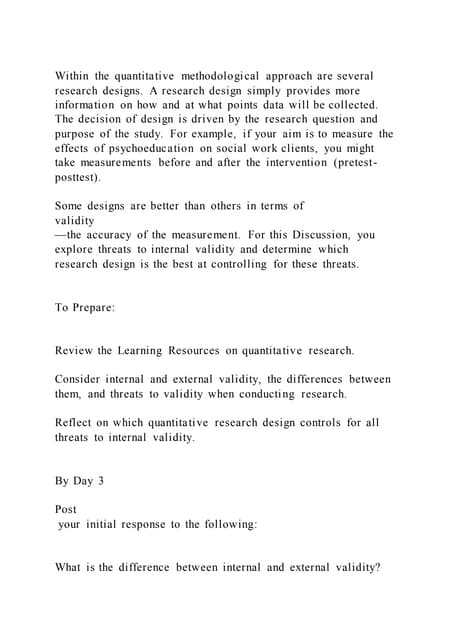 Within the quantitative methodological approach are several research designs. A research design simply provides more information on how and at what points data will be collected. The decision of design is driven by the research question and purpose of the study. For example, if your aim is to measure the effects of psychoeducation on social work clients, you might take measurements before and after the intervention (pretest-posttest).

Some designs are better than others in terms of validity
—the accuracy of the measurement. For this Discussion, you explore threats to internal validity and determine which research design is the best at controlling for these threats.

To Prepare:

Review the Learning Resources on quantitative research.

Consider internal and external validity, the differences between them, and threats to validity when conducting research.

Reflect on which quantitative research design controls for all threats to internal validity.

By Day 3

Post
your initial response to the following:

What is the difference between internal and external validity?